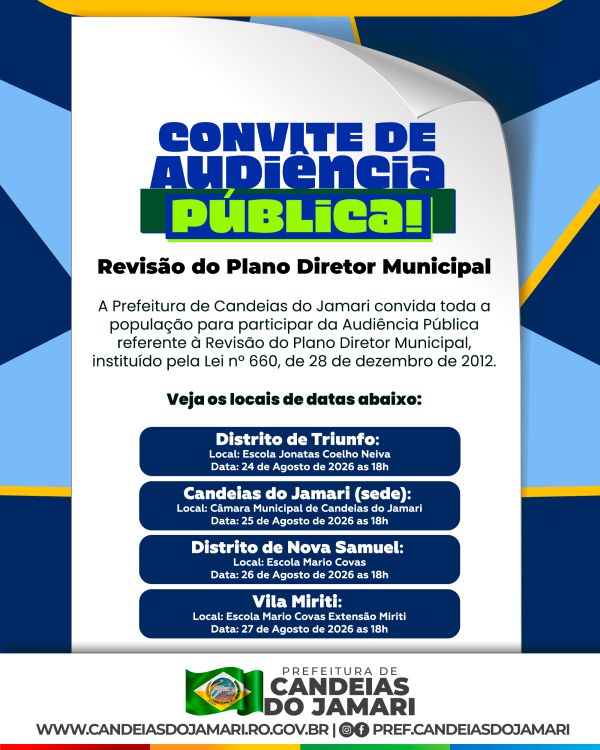 CONVITE DE AUDIÊNCIA PÚBLICA!

Revisão do Plano Diretor Municipal

A Prefeitura de Candeias do Jamari convida toda a população para participar da Audiência Pública referente à Revisão do Plano Diretor Municipal, instituído pela Lei nº 660, de 28 de dezembro de 2012.

Veja os locais de datas abaixo:

Distrito de Triunfo:
Local: Escola Jonatas Coelho Neiva
Data: 24 de Agosto de 2026 as 18h

Candeias do Jamari (sede):
Local: Câmara Municipal de Candeias do Jamari
Data: 25 de Agosto de 2026 as 18h

Distrito de Nova Samuel:
Local: Escola Mario Covas
Data: 26 de Agosto de 2026 as 18h

Vila Miriti:
Local: Escola Mario Covas Extensão Miriti
Data: 27 de Agosto de 2026 as 18h

PREFEITURA DE
CANDEIAS DO JAMARI

WWW.CANDEIASDOJAMARI.RO.GOV.BR | PREF.CANDEIASDOJAMARI